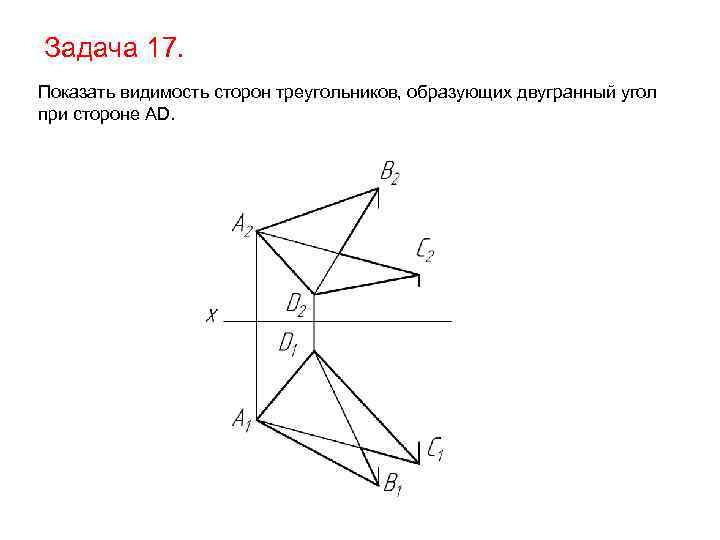 Задача 17.

Показать видимость сторон треугольников, образующих двугранный угол при стороне AD.

$B_2$
$A_2$
$C_2$
$D_2$
$x$
$D_1$
$A_1$
$C_1$
$B_1$